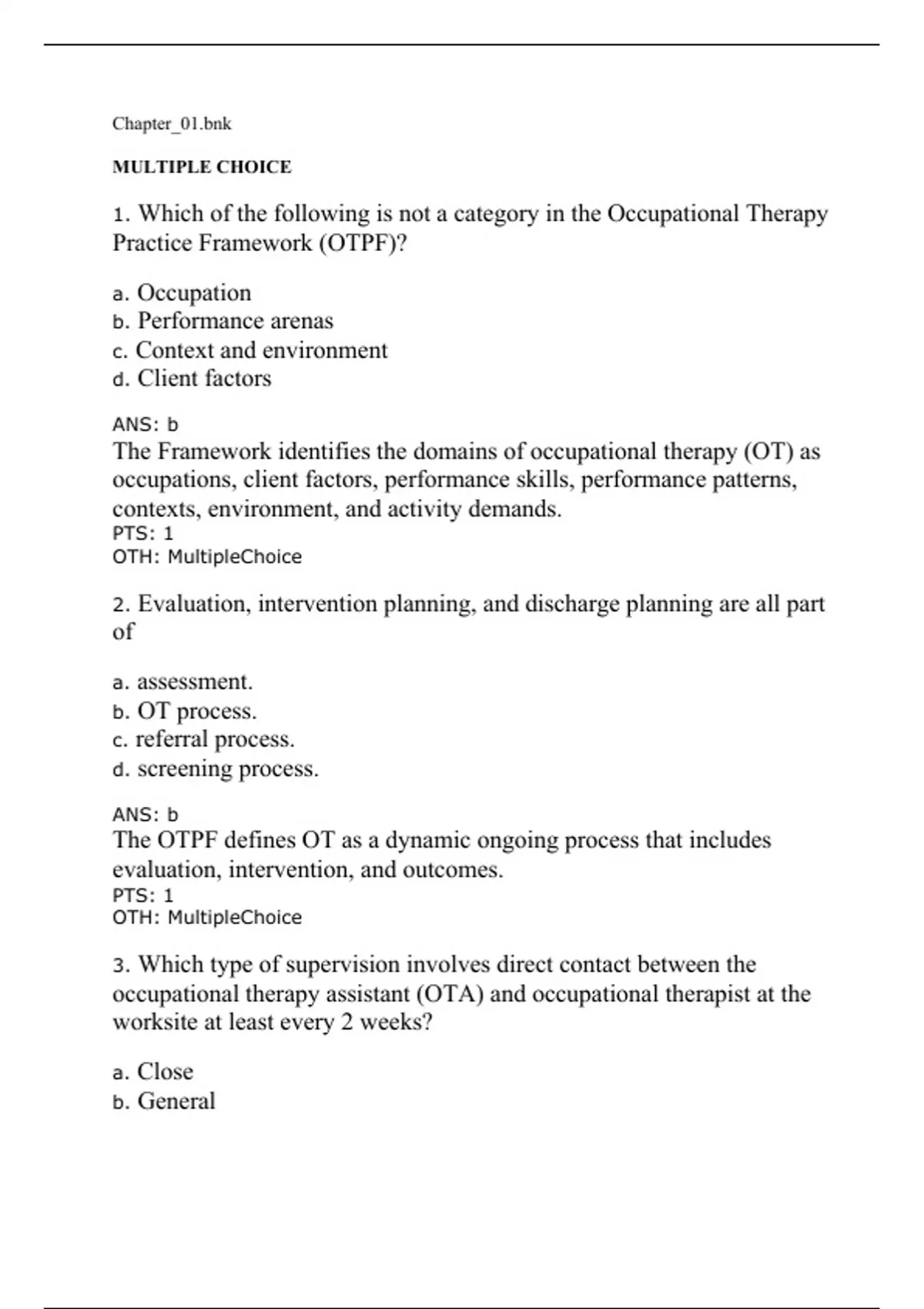 Chapter_01.bnk

MULTIPLE CHOICE

1. Which of the following is not a category in the Occupational Therapy Practice Framework (OTPF)?

a. Occupation
b. Performance arenas
c. Context and environment
d. Client factors

ANS: b
The Framework identifies the domains of occupational therapy (OT) as occupations, client factors, performance skills, performance patterns, contexts, environment, and activity demands.
PTS: 1
OTH: MultipleChoice

2. Evaluation, intervention planning, and discharge planning are all part of

a. assessment.
b. OT process.
c. referral process.
d. screening process.

ANS: b
The OTPF defines OT as a dynamic ongoing process that includes evaluation, intervention, and outcomes.
PTS: 1
OTH: MultipleChoice

3. Which type of supervision involves direct contact between the occupational therapy assistant (OTA) and occupational therapist at the worksite at least every 2 weeks?

a. Close
b. General